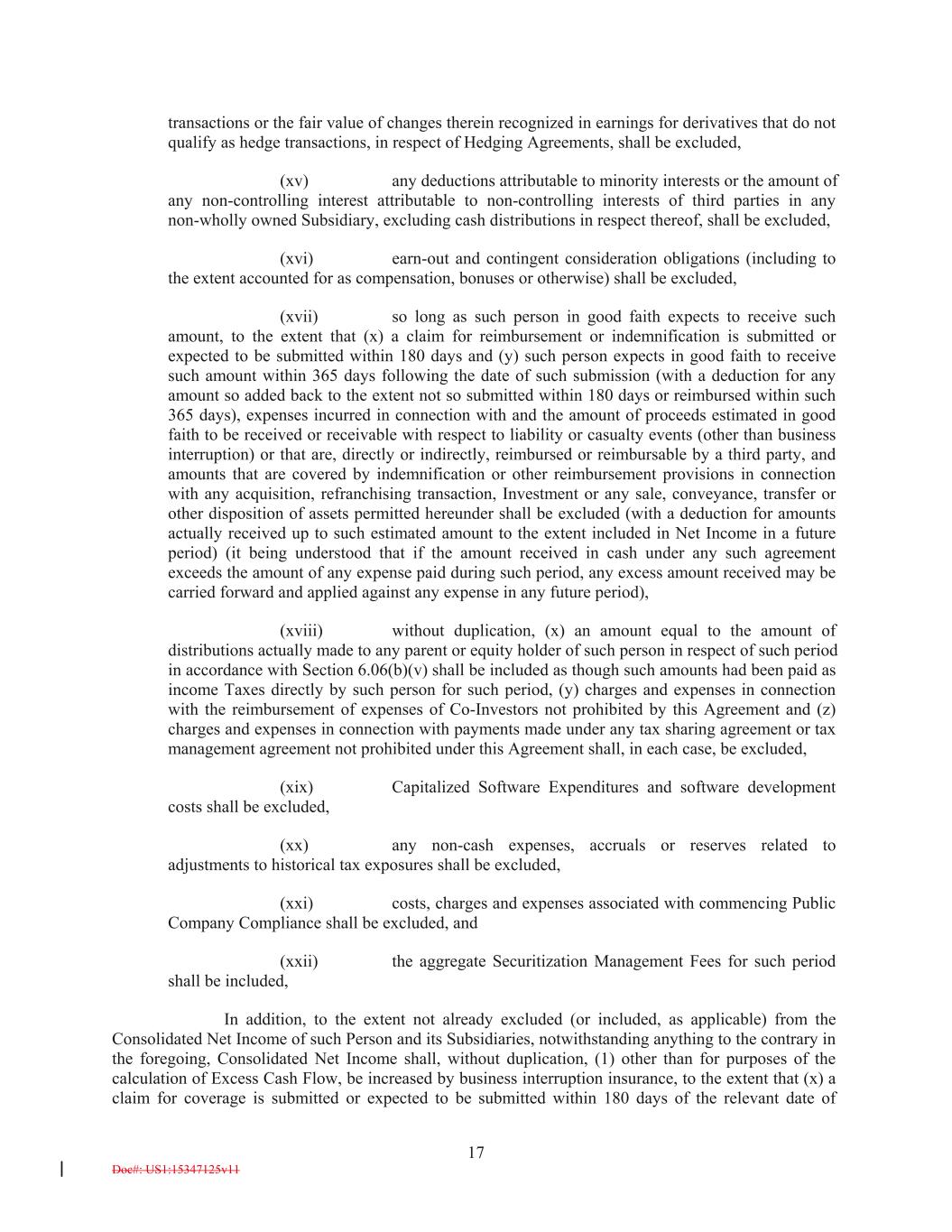 transactions or the fair value of changes therein recognized in earnings for derivatives that do not qualify as hedge transactions, in respect of Hedging Agreements, shall be excluded,

(xv) any deductions attributable to minority interests or the amount of any non-controlling interest attributable to non-controlling interests of third parties in any non-wholly owned Subsidiary, excluding cash distributions in respect thereof, shall be excluded,

(xvi) earn-out and contingent consideration obligations (including to the extent accounted for as compensation, bonuses or otherwise) shall be excluded,

(xvii) so long as such person in good faith expects to receive such amount, to the extent that (x) a claim for reimbursement or indemnification is submitted or expected to be submitted within 180 days and (y) such person expects in good faith to receive such amount within 365 days following the date of such submission (with a deduction for any amount so added back to the extent not so submitted within 180 days or reimbursed within such 365 days), expenses incurred in connection with and the amount of proceeds estimated in good faith to be received or receivable with respect to liability or casualty events (other than business interruption) or that are, directly or indirectly, reimbursed or reimbursable by a third party, and amounts that are covered by indemnification or other reimbursement provisions in connection with any acquisition, refranchising transaction, Investment or any sale, conveyance, transfer or other disposition of assets permitted hereunder shall be excluded (with a deduction for amounts actually received up to such estimated amount to the extent included in Net Income in a future period) (it being understood that if the amount received in cash under any such agreement exceeds the amount of any expense paid during such period, any excess amount received may be carried forward and applied against any expense in any future period),

(xviii) without duplication, (x) an amount equal to the amount of distributions actually made to any parent or equity holder of such person in respect of such period in accordance with Section 6.06(b)(v) shall be included as though such amounts had been paid as income Taxes directly by such person for such period, (y) charges and expenses in connection with the reimbursement of expenses of Co-Investors not prohibited by this Agreement and (z) charges and expenses in connection with payments made under any tax sharing agreement or tax management agreement not prohibited under this Agreement shall, in each case, be excluded,

(xix) Capitalized Software Expenditures and software development costs shall be excluded,

(xx) any non-cash expenses, accruals or reserves related to adjustments to historical tax exposures shall be excluded,

(xxi) costs, charges and expenses associated with commencing Public Company Compliance shall be excluded, and

(xxii) the aggregate Securitization Management Fees for such period shall be included,

In addition, to the extent not already excluded (or included, as applicable) from the Consolidated Net Income of such Person and its Subsidiaries, notwithstanding anything to the contrary in the foregoing, Consolidated Net Income shall, without duplication, (1) other than for purposes of the calculation of Excess Cash Flow, be increased by business interruption insurance, to the extent that (x) a claim for coverage is submitted or expected to be submitted within 180 days of the relevant date of

17

Doc#: US1:15347125v11